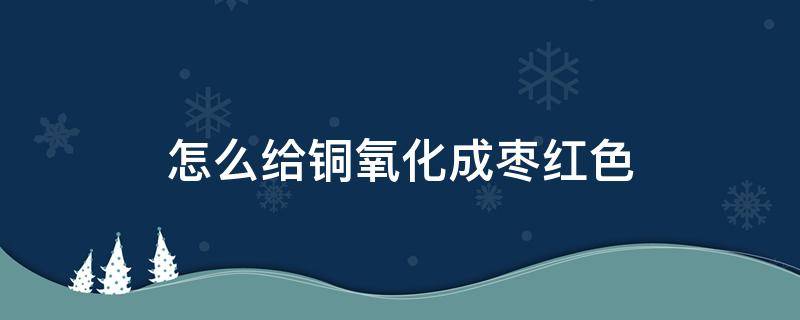 怎么给铜氧化成枣红色